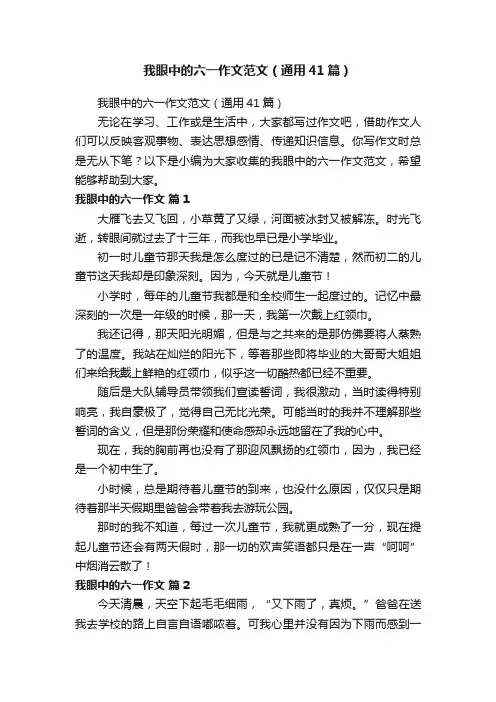 我眼中的六一作文范文（通用41篇）

我眼中的六一作文范文（通用41篇）

无论在学习、工作或是生活中，大家都写过作文吧，借助作文人们可以反映客观事物、表达思想感情、传递知识信息。你写作文时总是无从下笔？以下是小编为大家收集的我眼中的六一作文范文，希望能够帮助到大家。

我眼中的六一作文 篇1

大雁飞去又飞回，小草黄了又绿，河面被冰封又被解冻。时光飞逝，转眼间就过去了十三年，而我也早已是小学毕业。

初一时儿童节那天我是怎么度过的已是记不清楚，然而初二的儿童节这天我却是印象深刻。因为，今天就是儿童节！

小学时，每年的儿童节我都是和全校师生一起度过的。记忆中最深刻的一次是一年级的时候，那一天，我第一次戴上红领巾。

我还记得，那天阳光明媚，但是与之共来的是那仿佛要将人蒸熟了的温度。我站在灿烂的阳光下，等着那些即将毕业的大哥哥大姐姐们来给我戴上鲜艳的红领巾，似乎这一切酷热都已经不重要。

随后是大队辅导员带领我们宣读誓词，我很激动，当时读得特别响亮，我自豪极了，觉得自己无比光荣。可能当时的我并不理解那些誓词的含义，但是那份荣耀和使命感却永远地留在了我的心中。

现在，我的胸前再也没有了那迎风飘扬的红领巾，因为，我已经是一个初中生了。

小时候，总是期待着儿童节的到来，也没什么原因，仅仅只是期待着那半天假期里爸爸会带着我去游玩公园。

那时的我不知道，每过一次儿童节，我就更成熟了一分，现在提起儿童节还会有两天假时，那一切的欢声笑语都只是在一声“呵呵”中烟消云散了！

我眼中的六一作文 篇2

今天清晨，天空下起毛毛细雨，“又下雨了，真烦。”爸爸在送我去学校的路上自言自语嘟哝着。可我心里并没有因为下雨而感到一